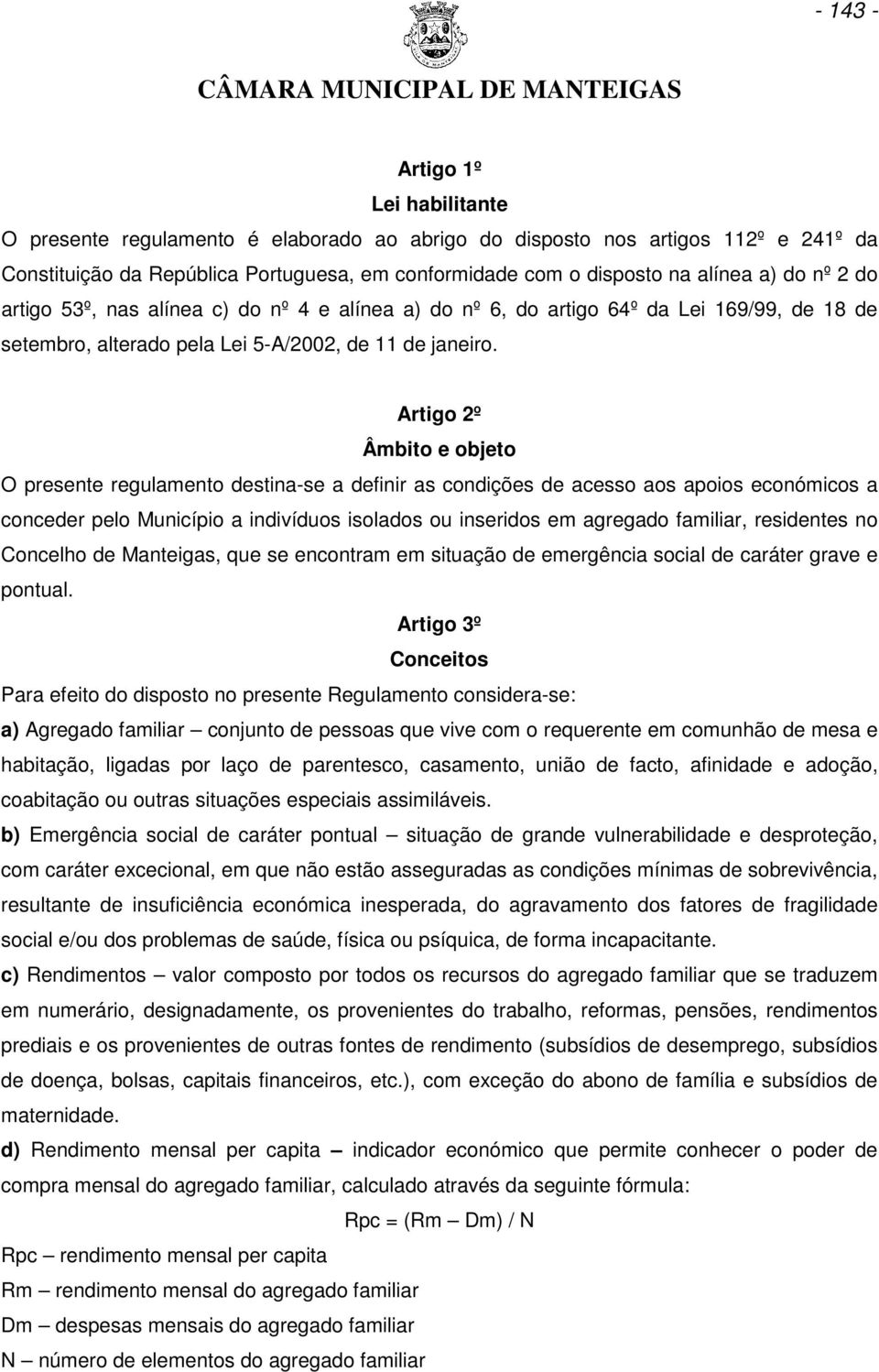 - 143 -

CÂMARA MUNICIPAL DE MANTEIGAS

Artigo 1º
Lei habilitante

O presente regulamento é elaborado ao abrigo do disposto nos artigos 112º e 241º da Constituição da República Portuguesa, em conformidade com o disposto na alínea a) do nº 2 do artigo 53º, nas alínea c) do nº 4 e alínea a) do nº 6, do artigo 64º da Lei 169/99, de 18 de setembro, alterado pela Lei 5-A/2002, de 11 de janeiro.

Artigo 2º
Âmbito e objeto

O presente regulamento destina-se a definir as condições de acesso aos apoios económicos a conceder pelo Município a indivíduos isolados ou inseridos em agregado familiar, residentes no Concelho de Manteigas, que se encontram em situação de emergência social de caráter grave e pontual.

Artigo 3º
Conceitos

Para efeito do disposto no presente Regulamento considera-se:

a) Agregado familiar – conjunto de pessoas que vive com o requerente em comunhão de mesa e habitação, ligadas por laço de parentesco, casamento, união de facto, afinidade e adoção, coabitação ou outras situações especiais assimiláveis.

b) Emergência social de caráter pontual – situação de grande vulnerabilidade e desproteção, com caráter excecional, em que não estão asseguradas as condições mínimas de sobrevivência, resultante de insuficiência económica inesperada, do agravamento dos fatores de fragilidade social e/ou dos problemas de saúde, física ou psíquica, de forma incapacitante.

c) Rendimentos – valor composto por todos os recursos do agregado familiar que se traduzem em numerário, designadamente, os provenientes do trabalho, reformas, pensões, rendimentos prediais e os provenientes de outras fontes de rendimento (subsídios de desemprego, subsídios de doença, bolsas, capitais financeiros, etc.), com exceção do abono de família e subsídios de maternidade.

d) Rendimento mensal per capita – indicador económico que permite conhecer o poder de compra mensal do agregado familiar, calculado através da seguinte fórmula:

Rpc = (Rm – Dm) / N

Rpc – rendimento mensal per capita
Rm – rendimento mensal do agregado familiar
Dm – despesas mensais do agregado familiar
N – número de elementos do agregado familiar